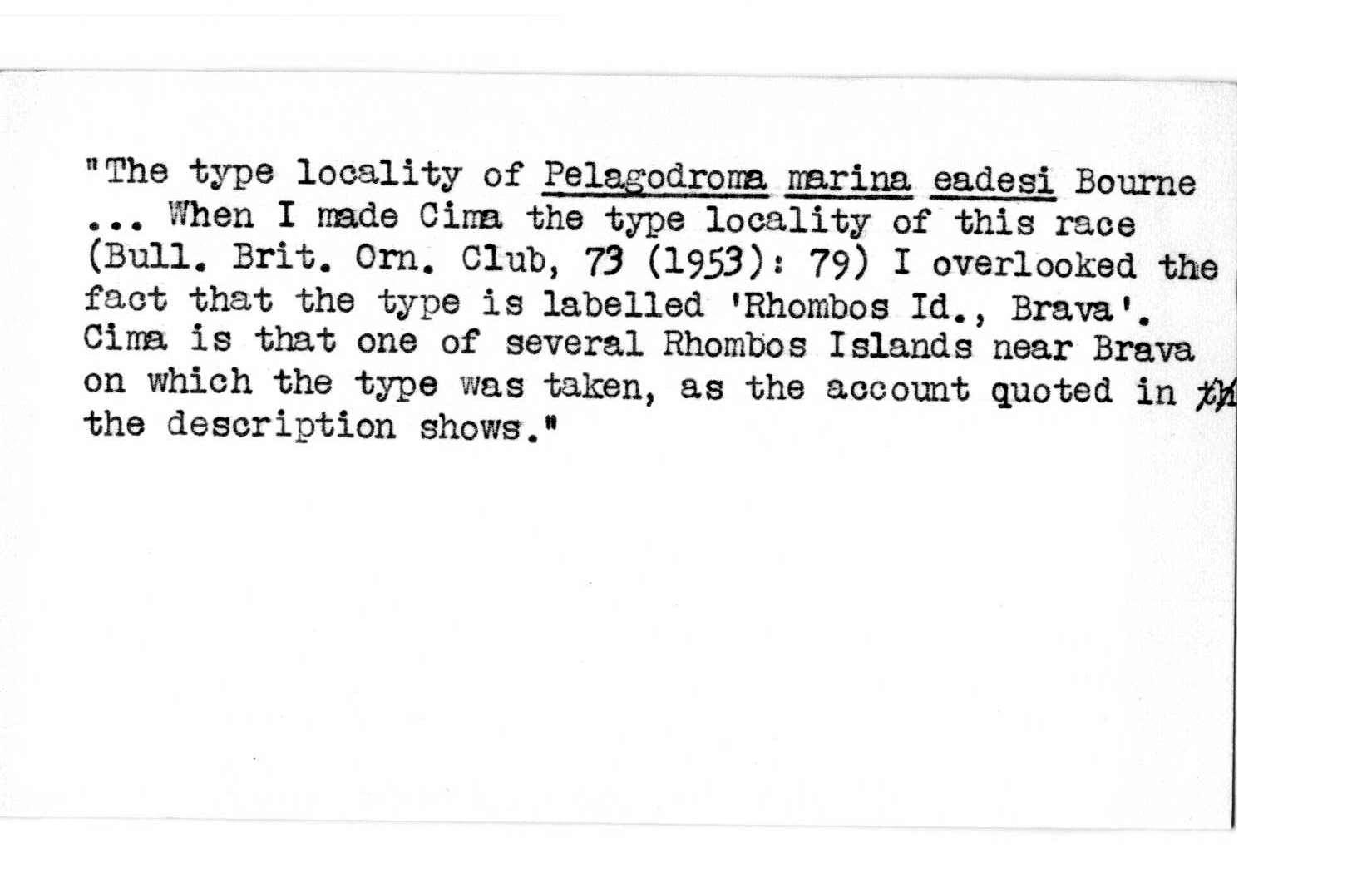 "The type locality of Pelagodroma marina eadesi Bourne ... When I made Cima the type locality of this race (Bull. Brit. Orn. Club, 73 (1953): 79) I overlooked the fact that the type is labelled 'Rhombos Id., Brava'. Cima is that one of several Rhombos Islands near Brava on which the type was taken, as the account quoted in th the description shows."